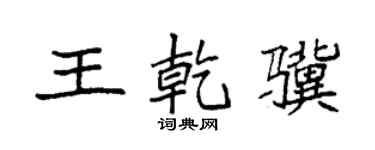 王乾骥

词典网